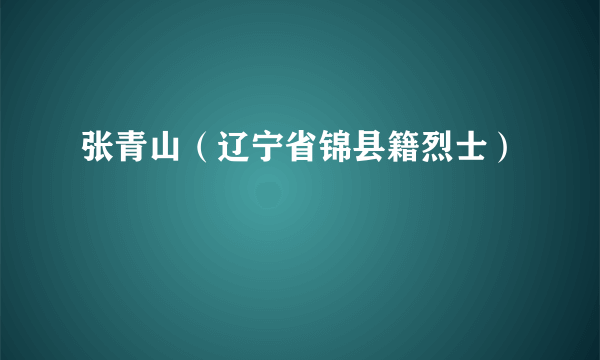 张青山（辽宁省锦县籍烈士）